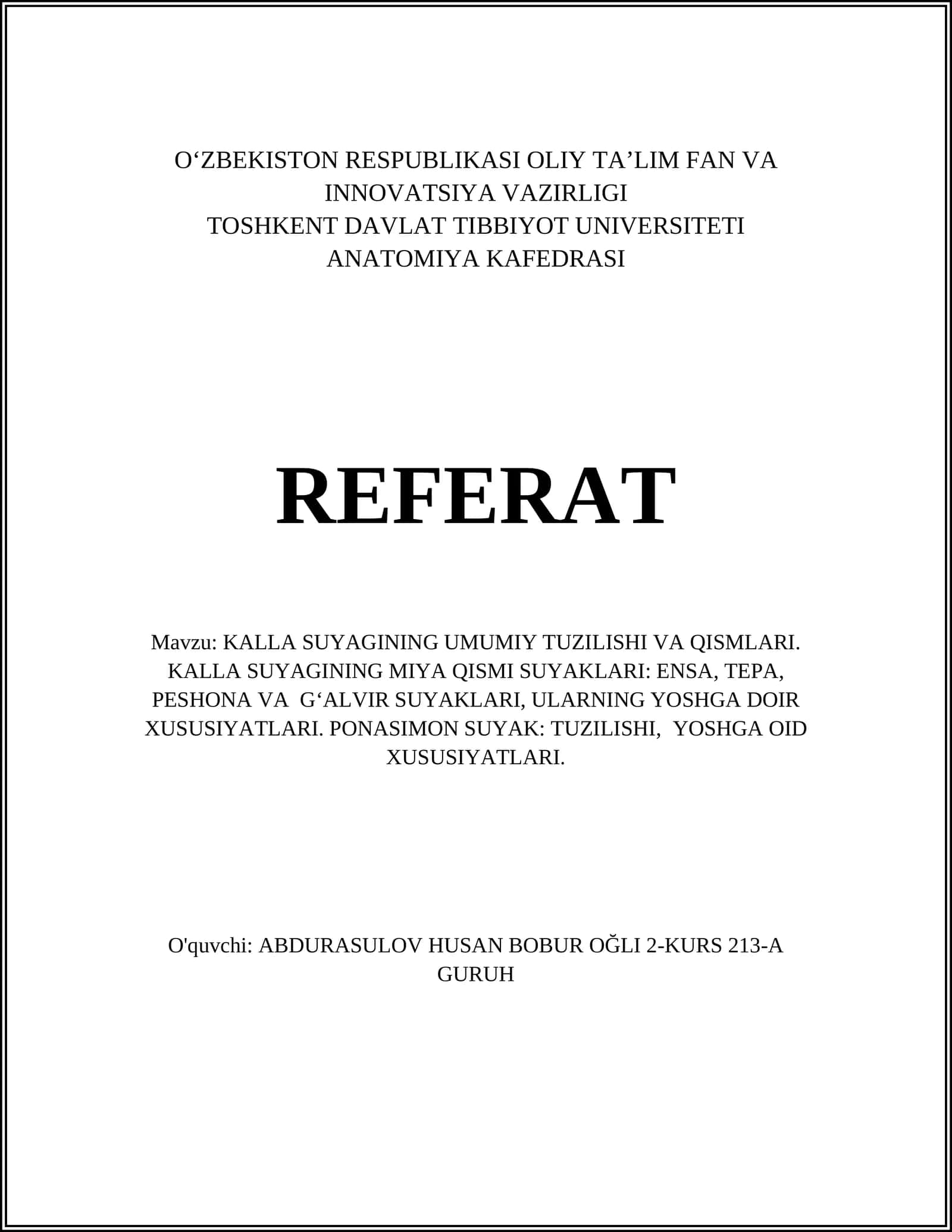 O‘ZBEKISTON RESPUBLIKASI OLIY TA’LIM FAN VA INNOVATSIYA VAZIRLIGI
TOSHKENT DAVLAT TIBBIYOT UNIVERSITETI
ANATOMIYA KAFEDRASI

REFERAT

Mavzu: KALLA SUYAGINING UMUMIY TUZILISHI VA QISMLARI. KALLA SUYAGINING MIYA QISMI SUYAKLARI: ENSA, TEPA, PESHONA VA G‘ALVIR SUYAKLARI, ULARNING YOSHGA DOIR XUSUSIYATLARI. PONASIMON SUYAK: TUZILISHI, YOSHGA OID XUSUSIYATLARI.

O'quvchi: ABDURASULOV HUSAN BOBUR OĞLI 2-KURS 213-A GURUH